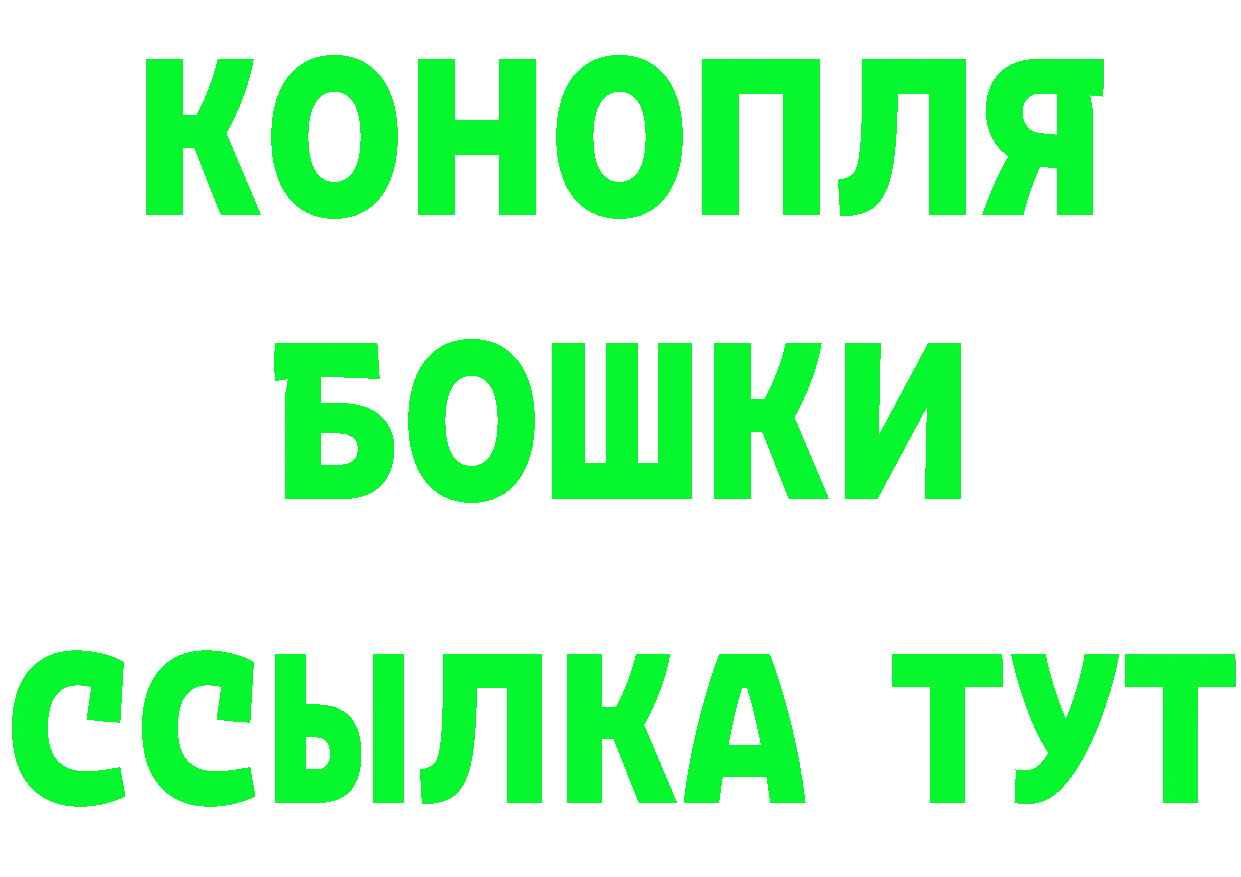 КОНОПЛЯ
БОШКИ
ССЫЛКА ТУТ